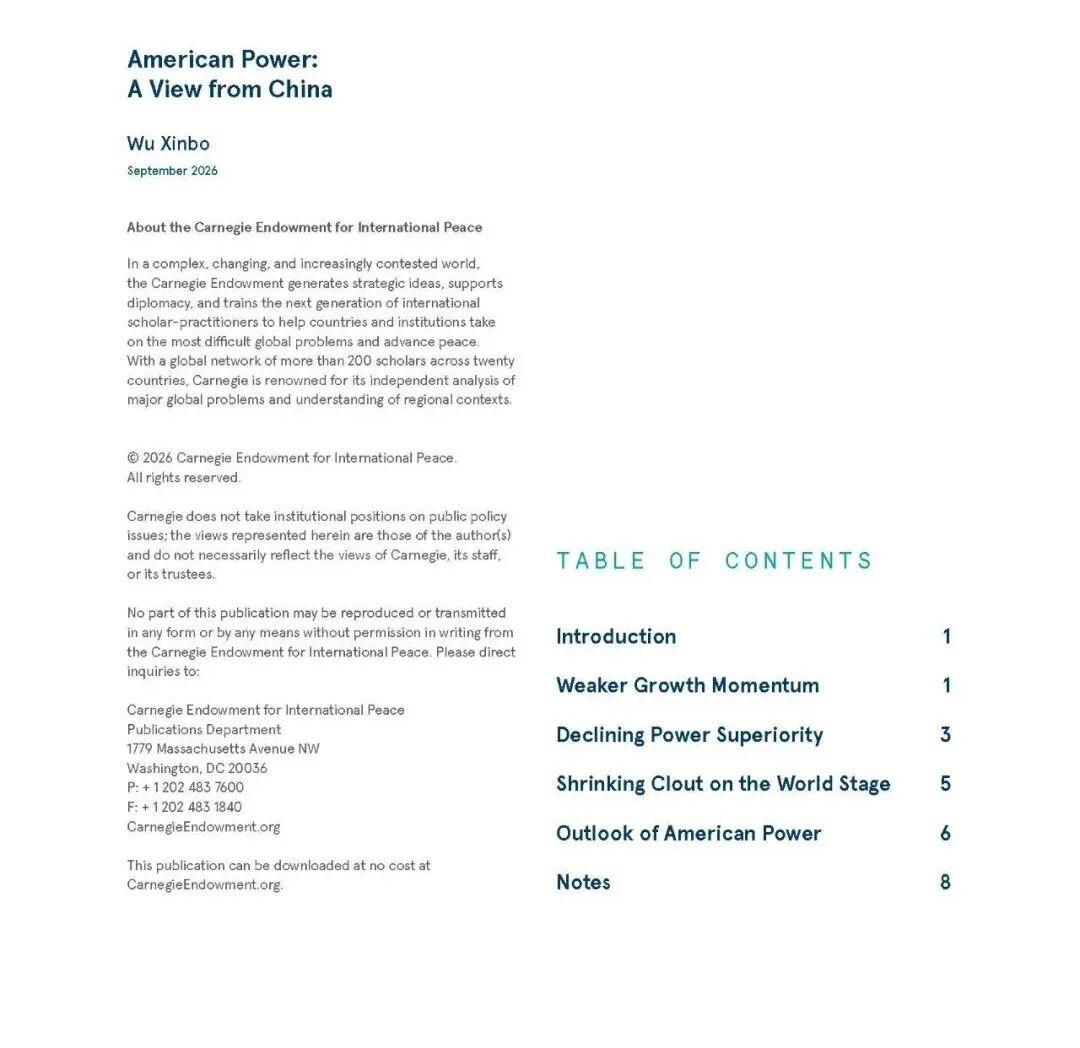 American Power:
A View from China

Wu Xinbo
September 2026

About the Carnegie Endowment for International Peace

In a complex, changing, and increasingly contested world, the Carnegie Endowment generates strategic ideas, supports diplomacy, and trains the next generation of international scholar-practitioners to help countries and institutions take on the most difficult global problems and advance peace. With a global network of more than 200 scholars across twenty countries, Carnegie is renowned for its independent analysis of major global problems and understanding of regional contexts.

© 2026 Carnegie Endowment for International Peace.
All rights reserved.

Carnegie does not take institutional positions on public policy issues; the views represented herein are those of the author(s) and do not necessarily reflect the views of Carnegie, its staff, or its trustees.

No part of this publication may be reproduced or transmitted in any form or by any means without permission in writing from the Carnegie Endowment for International Peace. Please direct inquiries to:

Carnegie Endowment for International Peace
Publications Department
1779 Massachusetts Avenue NW
Washington, DC 20036
P: + 1 202 483 7600
F: + 1 202 483 1840
CarnegieEndowment.org

This publication can be downloaded at no cost at CarnegieEndowment.org.

TABLE OF CONTENTS

| | |
|---|---|
| Introduction | 1 |
| Weaker Growth Momentum | 1 |
| Declining Power Superiority | 3 |
| Shrinking Clout on the World Stage | 5 |
| Outlook of American Power | 6 |
| Notes | 8 |